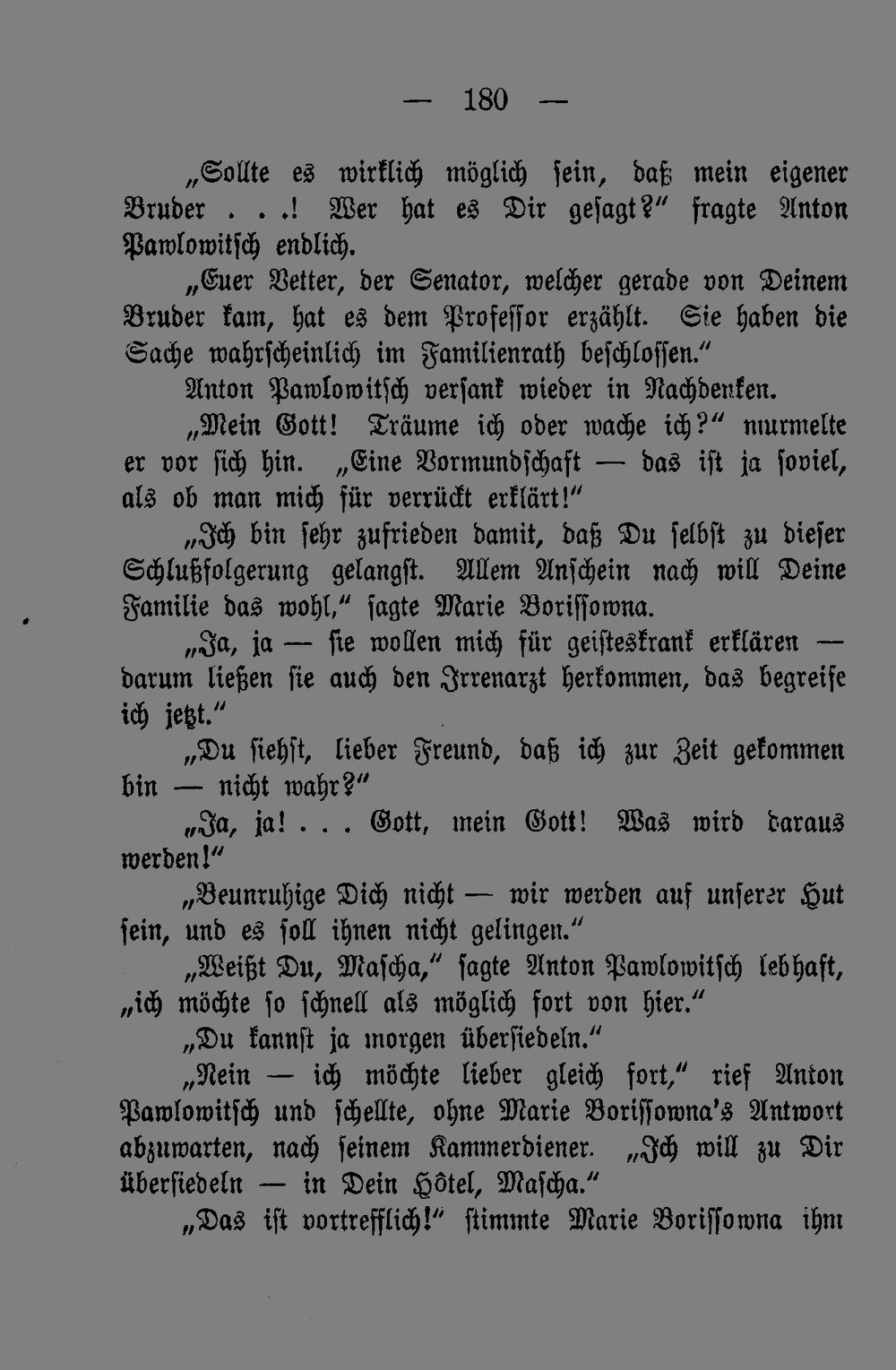 — 180 —

„Sollte es wirklich möglich sein, daß mein eigener Bruder . . .! Wer hat es Dir gesagt?“ fragte Anton Pawlowitsch endlich.

„Euer Vetter, der Senator, welcher gerade von Deinem Bruder kam, hat es dem Professor erzählt. Sie haben die Sache wahrscheinlich im Familienrath beschlossen.“

Anton Pawlowitsch versank wieder in Nachdenken.

„Mein Gott! Träume ich oder wache ich?“ murmelte er vor sich hin. „Eine Vormundschaft — das ist ja soviel, als ob man mich für verrückt erklärt!“

„Ich bin sehr zufrieden damit, daß Du selbst zu dieser Schlußfolgerung gelangst. Allem Anschein nach will Deine Familie das wohl,“ sagte Marie Borissowna.

„Ja, ja — sie wollen mich für geisteskrank erklären — darum ließen sie auch den Irrenarzt herkommen, das begreife ich jetzt.“

„Du siehst, lieber Freund, daß ich zur Zeit gekommen bin — nicht wahr?“

„Ja, ja! . . . Gott, mein Gott! Was wird daraus werden!“

„Beunruhige Dich nicht — wir werden auf unserer Hut sein, und es soll ihnen nicht gelingen.“

„Weißt Du, Mascha,“ sagte Anton Pawlowitsch lebhaft, „ich möchte so schnell als möglich fort von hier.“

„Du kannst ja morgen übersiedeln.“

„Nein — ich möchte lieber gleich fort,“ rief Anton Pawlowitsch und schellte, ohne Marie Borissowna's Antwort abzuwarten, nach seinem Kammerdiener. „Ich will zu Dir übersiedeln — in Dein Hôtel, Mascha.“

„Das ist vortrefflich!“ stimmte Marie Borissowna ihm